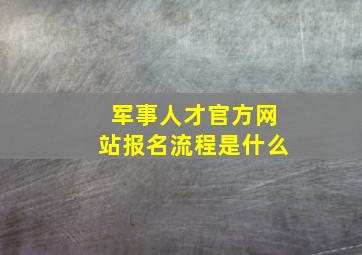 军事人才官方网站报名流程是什么